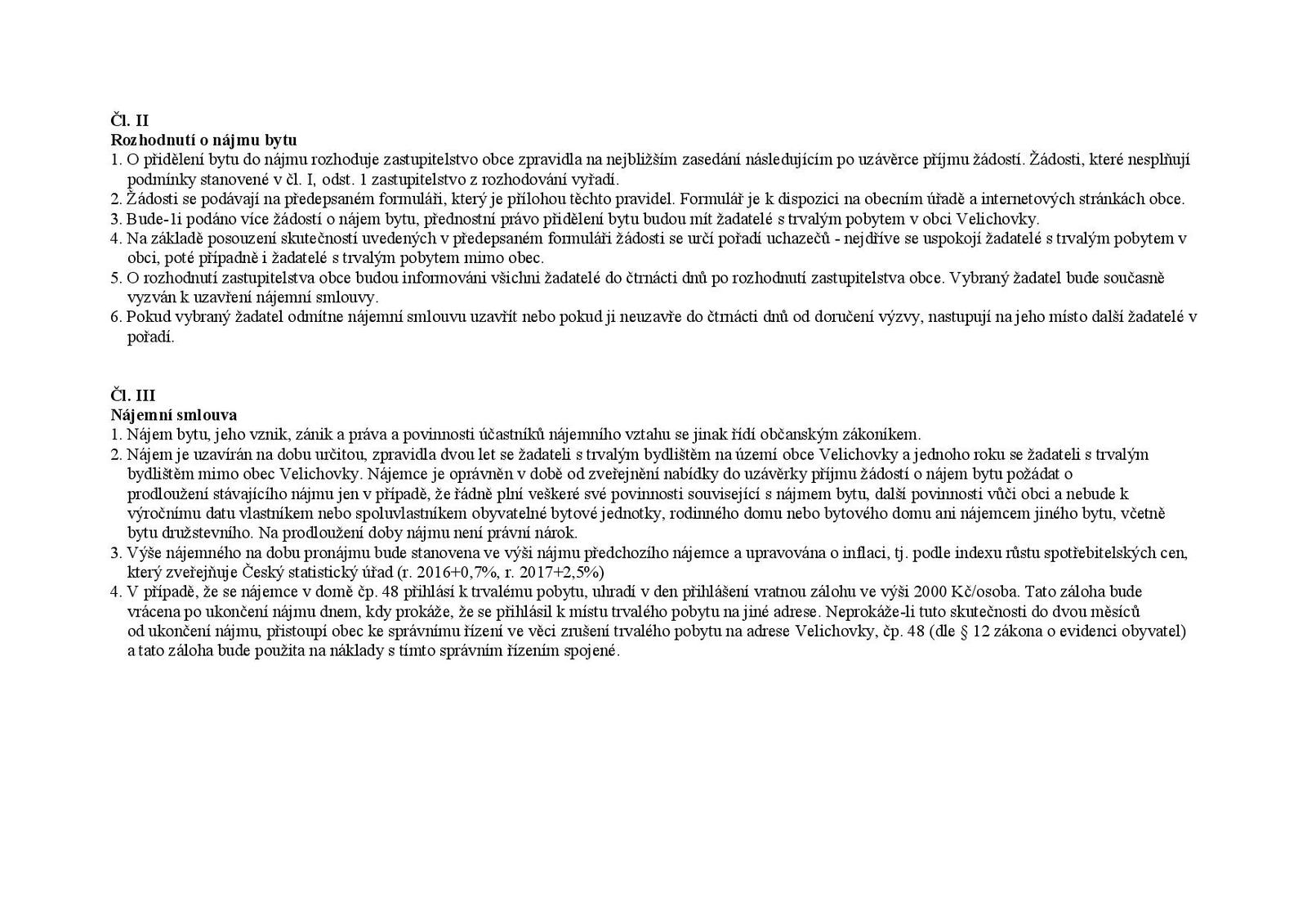 Čl. II
Rozhodnutí o nájmu bytu
1. O přidělení bytu do nájmu rozhoduje zastupitelstvo obce zpravidla na nejbližším zasedání následujícím po uzávěrce příjmu žádostí. Žádosti, které nesplňují podmínky stanovené v čl. I, odst. 1 zastupitelstvo z rozhodování vyřadí.
2. Žádosti se podávají na předepsaném formuláři, který je přílohou těchto pravidel. Formulář je k dispozici na obecním úřadě a internetových stránkách obce.
3. Bude-li podáno více žádostí o nájem bytu, přednostní právo přidělení bytu budou mít žadatelé s trvalým pobytem v obci Velichovky.
4. Na základě posouzení skutečností uvedených v předepsaném formuláři žádosti se určí pořadí uchazečů - nejdříve se uspokojí žadatelé s trvalým pobytem v obci, poté případně i žadatelé s trvalým pobytem mimo obec.
5. O rozhodnutí zastupitelstva obce budou informováni všichni žadatelé do čtrnácti dnů po rozhodnutí zastupitelstva obce. Vybraný žadatel bude současně vyzván k uzavření nájemní smlouvy.
6. Pokud vybraný žadatel odmítne nájemní smlouvu uzavřít nebo pokud ji neuzavře do čtrnácti dnů od doručení výzvy, nastupují na jeho místo další žadatelé v pořadí.

Čl. III
Nájemní smlouva
1. Nájem bytu, jeho vznik, zánik a práva a povinnosti účastníků nájemního vztahu se jinak řídí občanským zákoníkem.
2. Nájem je uzavírán na dobu určitou, zpravidla dvou let se žadateli s trvalým bydlištěm na území obce Velichovky a jednoho roku se žadateli s trvalým bydlištěm mimo obec Velichovky. Nájemce je oprávněn v době od zveřejnění nabídky do uzávěrky příjmu žádostí o nájem bytu požádat o prodloužení stávajícího nájmu jen v případě, že řádně plní veškeré své povinnosti související s nájmem bytu, další povinnosti vůči obci a nebude k výročnímu datu vlastníkem nebo spoluvlastníkem obyvatelné bytové jednotky, rodinného domu nebo bytového domu ani nájemcem jiného bytu, včetně bytu družstevního. Na prodloužení doby nájmu není právní nárok.
3. Výše nájemného na dobu pronájmu bude stanovena ve výši nájmu předchozího nájemce a upravována o inflaci, tj. podle indexu růstu spotřebitelských cen, který zveřejňuje Český statistický úřad (r. 2016+0,7%, r. 2017+2,5%)
4. V případě, že se nájemce v domě čp. 48 přihlásí k trvalému pobytu, uhradí v den přihlášení vratnou zálohu ve výši 2000 Kč/osoba. Tato záloha bude vrácena po ukončení nájmu dnem, kdy prokáže, že se přihlásil k místu trvalého pobytu na jiné adrese. Neprokáže-li tuto skutečnosti do dvou měsíců od ukončení nájmu, přistoupí obec ke správnímu řízení ve věci zrušení trvalého pobytu na adrese Velichovky, čp. 48 (dle § 12 zákona o evidenci obyvatel) a tato záloha bude použita na náklady s tímto správním řízením spojené.